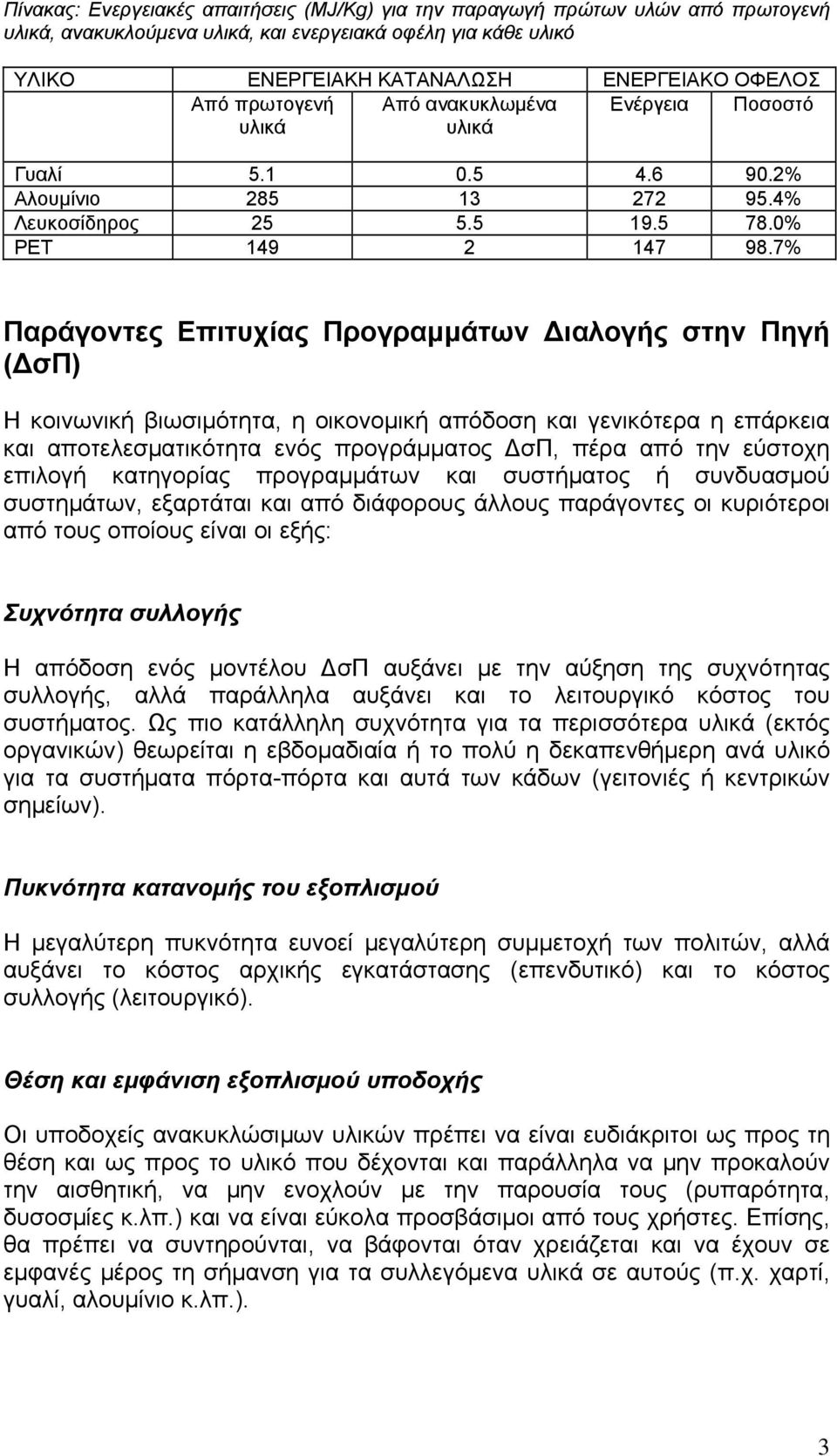 Πίνακας: Ενεργειακές απαιτήσεις (MJ/Kg) για την παραγωγή πρώτων υλών από πρωτογενή υλικά, ανακυκλούμενα υλικά, και ενεργειακά οφέλη για κάθε υλικό

| ΥΛΙΚΟ | ΕΝΕΡΓΕΙΑΚΗ ΚΑΤΑΝΑΛΩΣΗ | | ΕΝΕΡΓΕΙΑΚΟ ΟΦΕΛΟΣ | |
|---|---|---|---|---|
| | Από πρωτογενή υλικά | Από ανακυκλωμένα υλικά | Ενέργεια | Ποσοστό |
| Γυαλί | 5.1 | 0.5 | 4.6 | 90.2% |
| Αλουμίνιο | 285 | 13 | 272 | 95.4% |
| Λευκοσίδηρος | 25 | 5.5 | 19.5 | 78.0% |
| PET | 149 | 2 | 147 | 98.7% |

Παράγοντες Επιτυχίας Προγραμμάτων Διαλογής στην Πηγή (ΔσΠ)

Η κοινωνική βιωσιμότητα, η οικονομική απόδοση και γενικότερα η επάρκεια και αποτελεσματικότητα ενός προγράμματος ΔσΠ, πέρα από την εύστοχη επιλογή κατηγορίας προγραμμάτων και συστήματος ή συνδυασμού συστημάτων, εξαρτάται και από διάφορους άλλους παράγοντες οι κυριότεροι από τους οποίους είναι οι εξής:

Συχνότητα συλλογής

Η απόδοση ενός μοντέλου ΔσΠ αυξάνει με την αύξηση της συχνότητας συλλογής, αλλά παράλληλα αυξάνει και το λειτουργικό κόστος του συστήματος. Ως πιο κατάλληλη συχνότητα για τα περισσότερα υλικά (εκτός οργανικών) θεωρείται η εβδομαδιαία ή το πολύ η δεκαπενθήμερη ανά υλικό για τα συστήματα πόρτα-πόρτα και αυτά των κάδων (γειτονιές ή κεντρικών σημείων).

Πυκνότητα κατανομής του εξοπλισμού

Η μεγαλύτερη πυκνότητα ευνοεί μεγαλύτερη συμμετοχή των πολιτών, αλλά αυξάνει το κόστος αρχικής εγκατάστασης (επενδυτικό) και το κόστος συλλογής (λειτουργικό).

Θέση και εμφάνιση εξοπλισμού υποδοχής

Οι υποδοχείς ανακυκλώσιμων υλικών πρέπει να είναι ευδιάκριτοι ως προς τη θέση και ως προς το υλικό που δέχονται και παράλληλα να μην προκαλούν την αισθητική, να μην ενοχλούν με την παρουσία τους (ρυπαρότητα, δυσοσμίες κ.λπ.) και να είναι εύκολα προσβάσιμοι από τους χρήστες. Επίσης, θα πρέπει να συντηρούνται, να βάφονται όταν χρειάζεται και να έχουν σε εμφανές μέρος τη σήμανση για τα συλλεγόμενα υλικά σε αυτούς (π.χ. χαρτί, γυαλί, αλουμίνιο κ.λπ.).

3